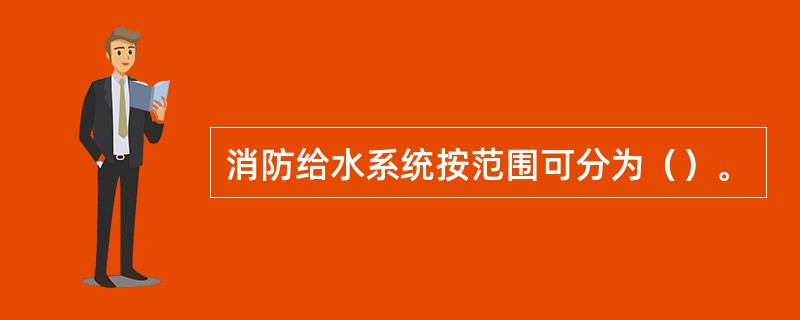 消防给水系统按范围可分为（）。